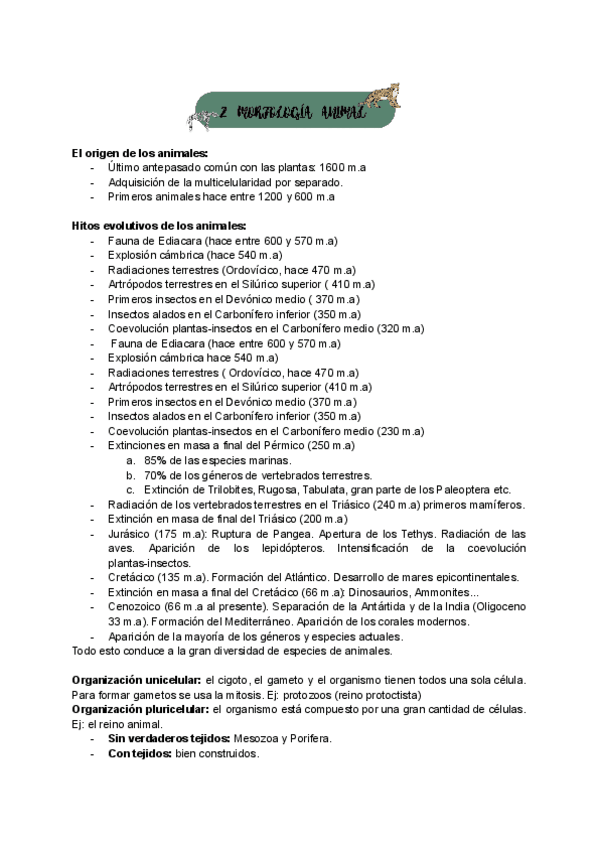 2. MORFOLOGÍA ANIMAL

El origen de los animales:
- Último antepasado común con las plantas: 1600 m.a
- Adquisición de la multicelularidad por separado.
- Primeros animales hace entre 1200 y 600 m.a

Hitos evolutivos de los animales:
- Fauna de Ediacara (hace entre 600 y 570 m.a)
- Explosión cámbrica (hace 540 m.a)
- Radiaciones terrestres (Ordovícico, hace 470 m.a)
- Artrópodos terrestres en el Silúrico superior ( 410 m.a)
- Primeros insectos en el Devónico medio ( 370 m.a)
- Insectos alados en el Carbonífero inferior (350 m.a)
- Coevolución plantas-insectos en el Carbonífero medio (320 m.a)
- Fauna de Ediacara (hace entre 600 y 570 m.a)
- Explosión cámbrica hace 540 m.a)
- Radiaciones terrestres ( Ordovícico, hace 470 m.a)
- Artrópodos terrestres en el Silúrico superior (410 m.a)
- Primeros insectos en el Devónico medio (370 m.a)
- Insectos alados en el Carbonífero inferior (350 m.a)
- Coevolución plantas-insectos en el Carbonífero medio (230 m.a)
- Extinciones en masa a final del Pérmico (250 m.a)
  a. 85% de las especies marinas.
  b. 70% de los géneros de vertebrados terrestres.
  c. Extinción de Trilobites, Rugosa, Tabulata, gran parte de los Paleoptera etc.
- Radiación de los vertebrados terrestres en el Triásico (240 m.a) primeros mamíferos.
- Extinción en masa de final del Triásico (200 m.a)
- Jurásico (175 m.a): Ruptura de Pangea. Apertura de los Tethys. Radiación de las aves. Aparición de los lepidópteros. Intensificación de la coevolución plantas-insectos.
- Cretácico (135 m.a). Formación del Atlántico. Desarrollo de mares epicontinentales.
- Extinción en masa a final del Cretácico (66 m.a): Dinosaurios, Ammonites...
- Cenozoico (66 m.a al presente). Separación de la Antártida y de la India (Oligoceno 33 m.a). Formación del Mediterráneo. Aparición de los corales modernos.
- Aparición de la mayoría de los géneros y especies actuales.
Todo esto conduce a la gran diversidad de especies de animales.

Organización unicelular: el cigoto, el gameto y el organismo tienen todos una sola célula. Para formar gametos se usa la mitosis. Ej: protozoos (reino protoctista)
Organización pluricelular: el organismo está compuesto por una gran cantidad de células. Ej: el reino animal.
- Sin verdaderos tejidos: Mesozoa y Porifera.
- Con tejidos: bien construidos.